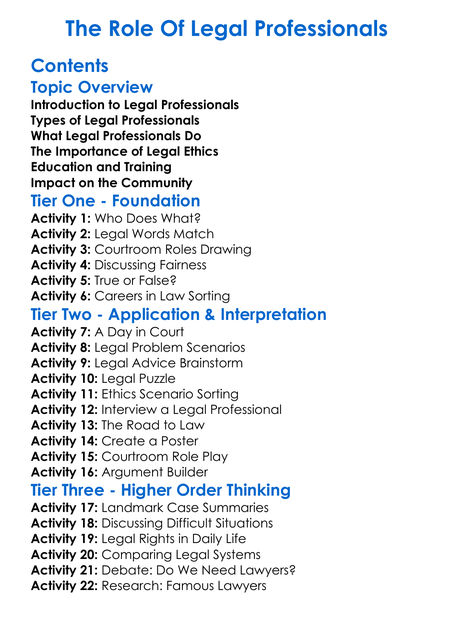 The Role Of Legal Professionals

Contents

Topic Overview

Introduction to Legal Professionals
Types of Legal Professionals
What Legal Professionals Do
The Importance of Legal Ethics
Education and Training
Impact on the Community

Tier One - Foundation

Activity 1: Who Does What?
Activity 2: Legal Words Match
Activity 3: Courtroom Roles Drawing
Activity 4: Discussing Fairness
Activity 5: True or False?
Activity 6: Careers in Law Sorting

Tier Two - Application & Interpretation

Activity 7: A Day in Court
Activity 8: Legal Problem Scenarios
Activity 9: Legal Advice Brainstorm
Activity 10: Legal Puzzle
Activity 11: Ethics Scenario Sorting
Activity 12: Interview a Legal Professional
Activity 13: The Road to Law
Activity 14: Create a Poster
Activity 15: Courtroom Role Play
Activity 16: Argument Builder

Tier Three - Higher Order Thinking

Activity 17: Landmark Case Summaries
Activity 18: Discussing Difficult Situations
Activity 19: Legal Rights in Daily Life
Activity 20: Comparing Legal Systems
Activity 21: Debate: Do We Need Lawyers?
Activity 22: Research: Famous Lawyers